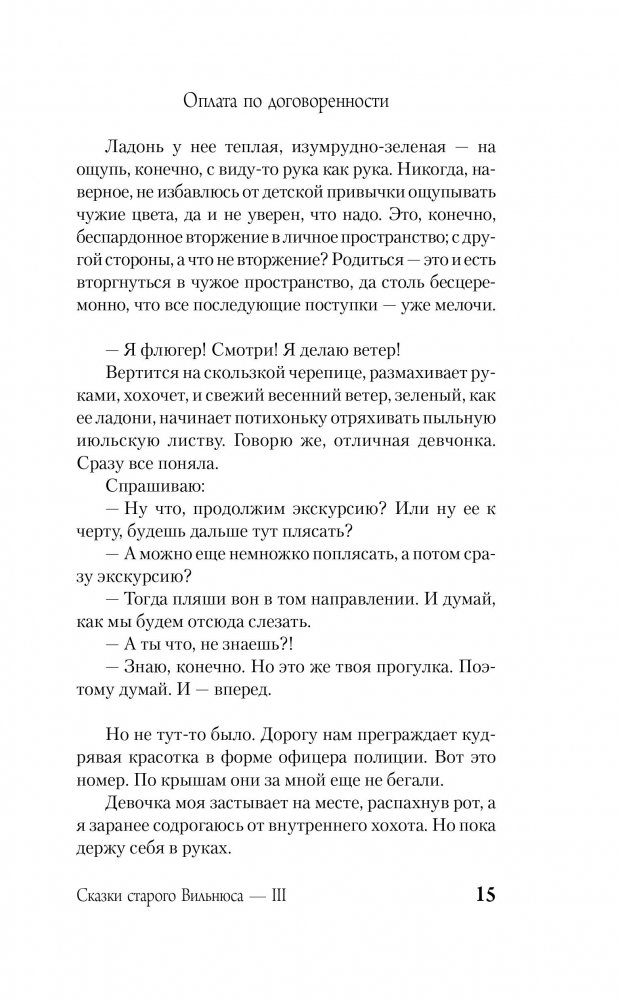 Оплата по договоренности

Ладонь у нее теплая, изумрудно-зеленая — на ощупь, конечно, с виду-то рука как рука. Никогда, наверное, не избавлюсь от детской привычки ощупывать чужие цвета, да и не уверен, что надо. Это, конечно, беспардонное вторжение в личное пространство; с другой стороны, а что не вторжение? Родиться — это и есть вторгнуться в чужое пространство, да столь бесцеремонно, что все последующие поступки — уже мелочи.

— Я флюгер! Смотри! Я делаю ветер!

Вертится на скользкой черепице, размахивает руками, хохочет, и свежий весенний ветер, зеленый, как ее ладони, начинает потихоньку отряхивать пыльную июльскую листву. Говорю же, отличная девчонка. Сразу все поняла.

Спрашиваю:

— Ну что, продолжим экскурсию? Или ну ее к черту, будешь дальше тут плясать?

— А можно еще немножко поплясать, а потом сразу экскурсию?

— Тогда пляши вон в том направлении. И думай, как мы будем отсюда слезать.

— А ты что, не знаешь?!

— Знаю, конечно. Но это же твоя прогулка. Поэтому думай. И — вперед.

Но не тут-то было. Дорогу нам преграждает кудрявая красотка в форме офицера полиции. Вот это номер. По крышам они за мной еще не бегали.

Девочка моя застывает на месте, распахнув рот, а я заранее содрогаюсь от внутреннего хохота. Но пока держу себя в руках.

Сказки старого Вильнюса — III 15